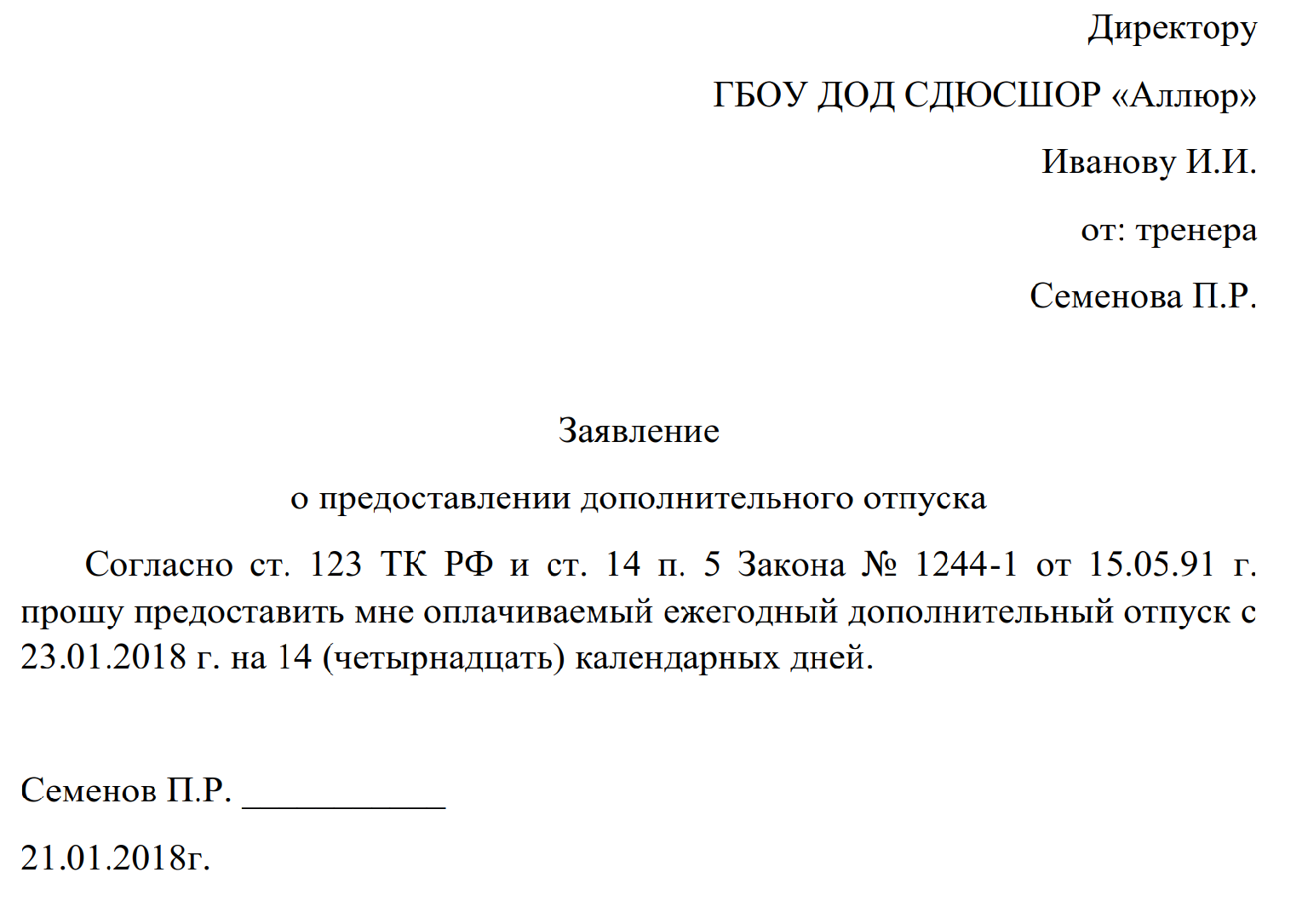 Директору

ГБОУ ДОД СДЮСШОР «Аллюр»

Иванову И.И.

от: тренера

Семенова П.Р.

Заявление

о предоставлении дополнительного отпуска

Согласно ст. 123 ТК РФ и ст. 14 п. 5 Закона № 1244-1 от 15.05.91 г. прошу предоставить мне оплачиваемый ежегодный дополнительный отпуск с 23.01.2018 г. на 14 (четырнадцать) календарных дней.

Семенов П.Р. ____________

21.01.2018г.